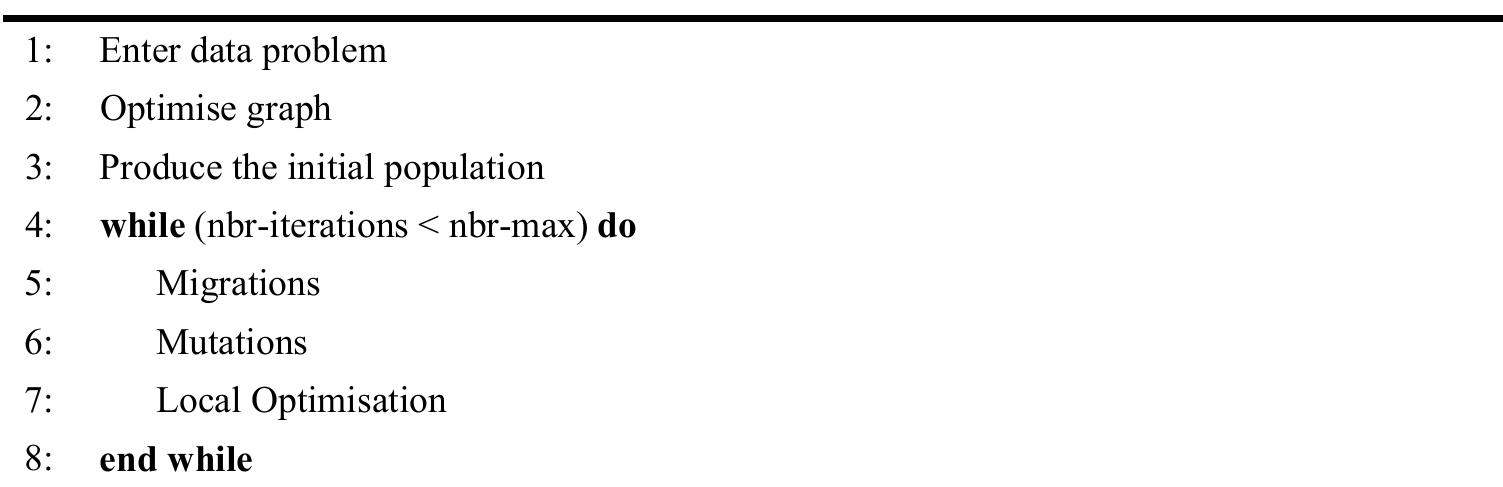 1: Enter data problem
2: Optimise graph
3: Produce the initial population
4: while (nbr-iterations < nbr-max) do
5: Migrations
6: Mutations
7: Local Optimisation
8: end while